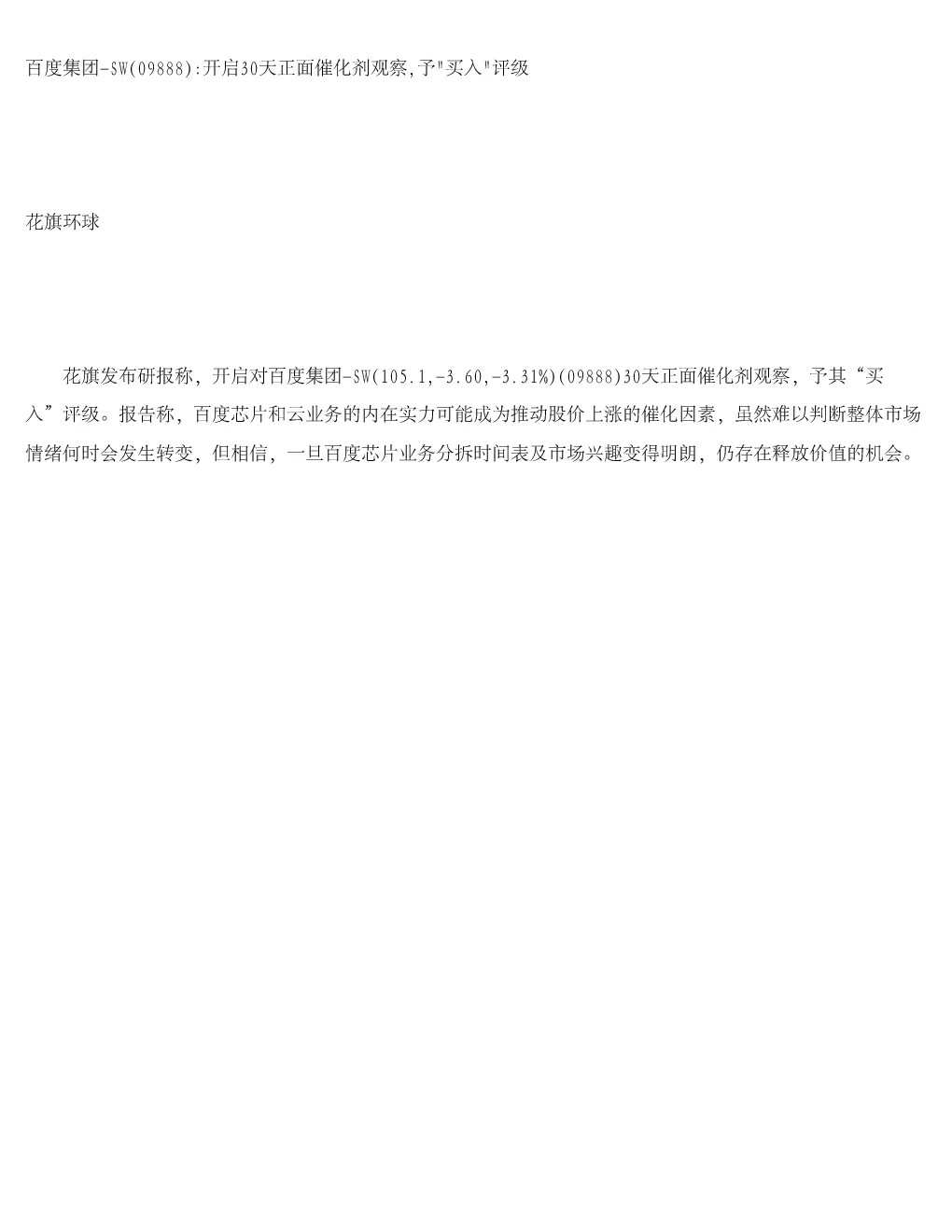 百度集团-SW(09888):开启30天正面催化剂观察,予"买入"评级

花旗环球

花旗发布研报称，开启对百度集团-SW(105.1,-3.60,-3.31%)(09888)30天正面催化剂观察，予其“买入”评级。报告称，百度芯片和云业务的内在实力可能成为推动股价上涨的催化因素，虽然难以判断整体市场情绪何时会发生转变，但相信，一旦百度芯片业务分拆时间表及市场兴趣变得明朗，仍存在释放价值的机会。